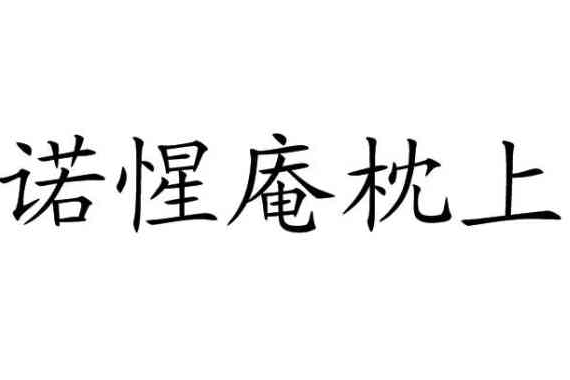 诺惺庵枕上